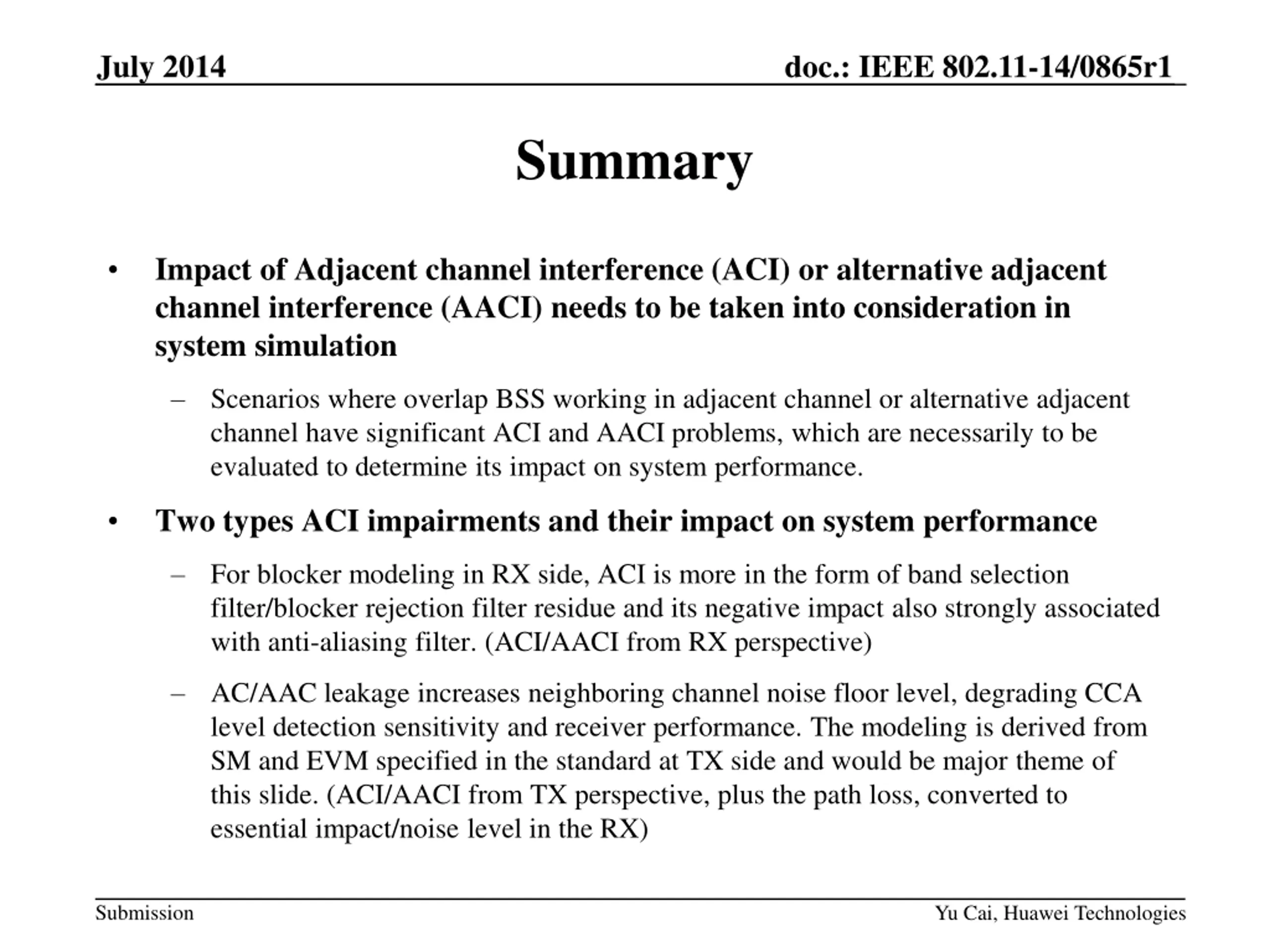 July 2014

doc.: IEEE 802.11-14/0865r1

Summary

• Impact of Adjacent channel interference (ACI) or alternative adjacent channel interference (AACI) needs to be taken into consideration in system simulation

– Scenarios where overlap BSS working in adjacent channel or alternative adjacent channel have significant ACI and AACI problems, which are necessarily to be evaluated to determine its impact on system performance.

• Two types ACI impairments and their impact on system performance

– For blocker modeling in RX side, ACI is more in the form of band selection filter/blocker rejection filter residue and its negative impact also strongly associated with anti-aliasing filter. (ACI/AACI from RX perspective)

– AC/AAC leakage increases neighboring channel noise floor level, degrading CCA level detection sensitivity and receiver performance. The modeling is derived from SM and EVM specified in the standard at TX side and would be major theme of this slide. (ACI/AACI from TX perspective, plus the path loss, converted to essential impact/noise level in the RX)

Submission

Yu Cai, Huawei Technologies